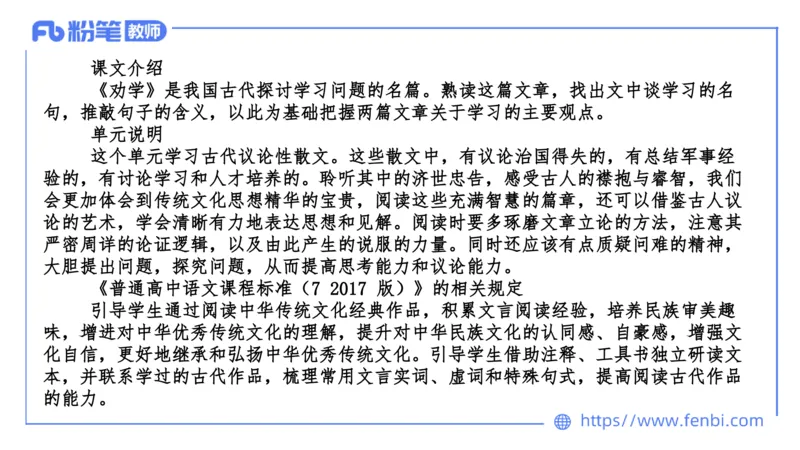 Fb 粉笔 教师

课文介绍

《劝学》是我国古代探讨学习问题的名篇。熟读这篇文章，找出文中谈学习的名句，推敲句子的含义，以此为基础把握两篇文章关于学习的主要观点。

单元说明

这个单元学习古代议论性散文。这些散文中，有议论治国得失的，有总结军事经验的，有讨论学习和人才培养的。聆听其中的济世忠告，感受古人的襟抱与睿智，我们会更加体会到传统文化思想精华的宝贵，阅读这些充满智慧的篇章，还可以借鉴古人议论的艺术，学会清晰有力地表达思想和见解。阅读时要多琢磨文章立论的方法，注意其严密周详的论证逻辑，以及由此产生的说服的力量。同时还应该有点质疑问难的精神，大胆提出问题，探究问题，从而提高思考能力和议论能力。

《普通高中语文课程标准（7 2017 版）》的相关规定

引导学生通过阅读中华传统文化经典作品，积累文言阅读经验，培养民族审美趣味，增进对中华优秀传统文化的理解，提升对中华民族文化的认同感、自豪感，增强文化自信，更好地继承和弘扬中华优秀传统文化。引导学生借助注释、工具书独立研读文本，并联系学过的古代作品，梳理常用文言实词、虚词和特殊句式，提高阅读古代作品的能力。

https://www.fenbi.com